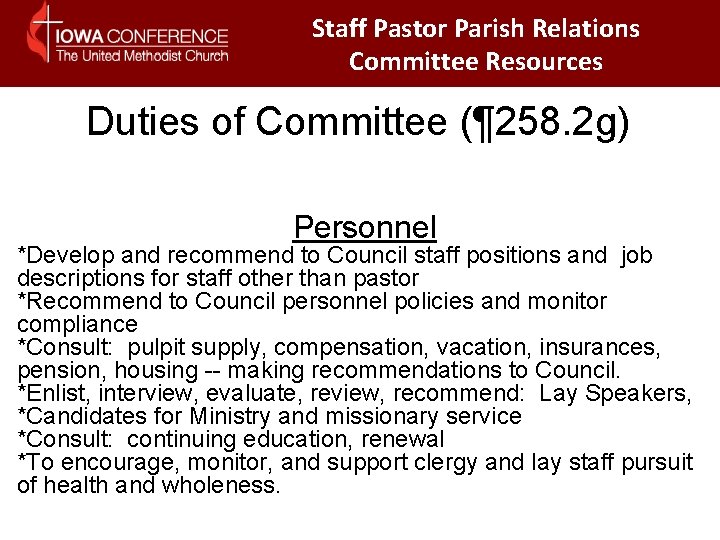 IOWA CONFERENCE
The United Methodist Church

Staff Pastor Parish Relations Committee Resources

Duties of Committee (¶258.2g)

Personnel

*Develop and recommend to Council staff positions and job descriptions for staff other than pastor
*Recommend to Council personnel policies and monitor compliance
*Consult: pulpit supply, compensation, vacation, insurances, pension, housing -- making recommendations to Council.
*Enlist, interview, evaluate, review, recommend: Lay Speakers,
*Candidates for Ministry and missionary service
*Consult: continuing education, renewal
*To encourage, monitor, and support clergy and lay staff pursuit of health and wholeness.